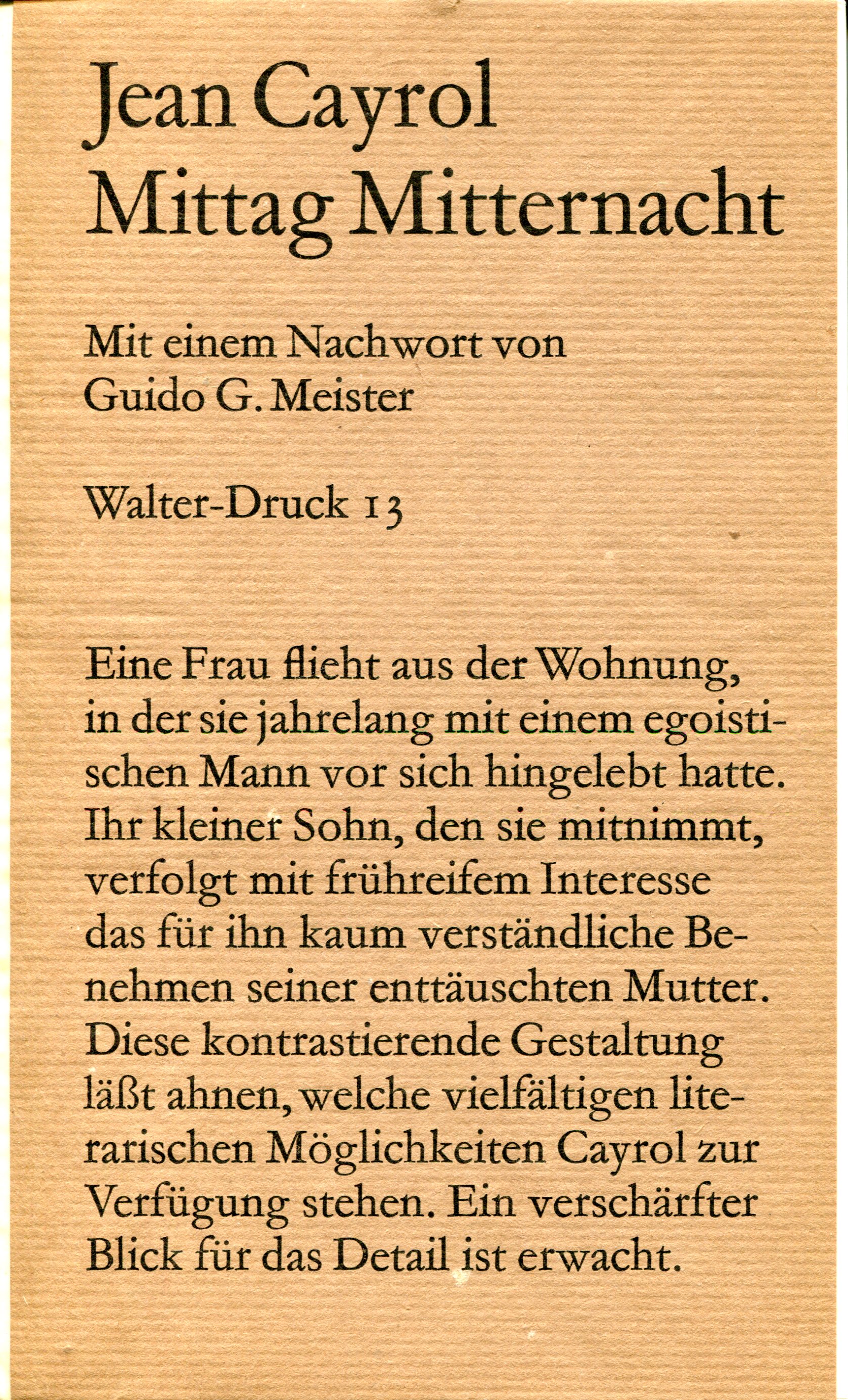 Jean Cayrol
Mittag Mitternacht

Mit einem Nachwort von
Guido G. Meister

Walter-Druck 13

Eine Frau flieht aus der Wohnung, in der sie jahrelang mit einem egoistischen Mann vor sich hingelebt hatte. Ihr kleiner Sohn, den sie mitnimmt, verfolgt mit frühreifem Interesse das für ihn kaum verständliche Benehmen seiner enttäuschten Mutter. Diese kontrastierende Gestaltung läßt ahnen, welche vielfältigen literarischen Möglichkeiten Cayrol zur Verfügung stehen. Ein verschärfter Blick für das Detail ist erwacht.